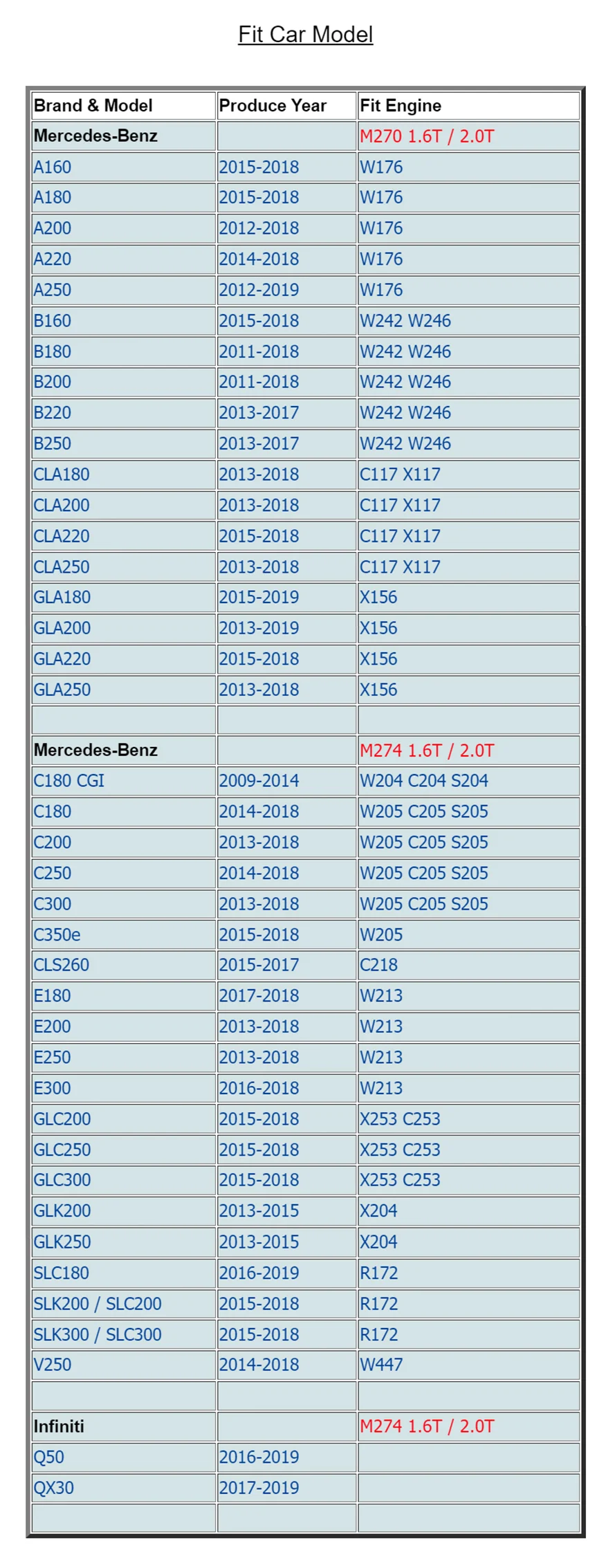 Fit Car Model

| Brand & Model | Produce Year | Fit Engine |
|---|---|---|
| Mercedes-Benz |  | M270 1.6T / 2.0T |
| A160 | 2015-2018 | W176 |
| A180 | 2015-2018 | W176 |
| A200 | 2012-2018 | W176 |
| A220 | 2014-2018 | W176 |
| A250 | 2012-2019 | W176 |
| B160 | 2015-2018 | W242 W246 |
| B180 | 2011-2018 | W242 W246 |
| B200 | 2011-2018 | W242 W246 |
| B220 | 2013-2017 | W242 W246 |
| B250 | 2013-2017 | W242 W246 |
| CLA180 | 2013-2018 | C117 X117 |
| CLA200 | 2013-2018 | C117 X117 |
| CLA220 | 2015-2018 | C117 X117 |
| CLA250 | 2013-2018 | C117 X117 |
| GLA180 | 2015-2019 | X156 |
| GLA200 | 2013-2019 | X156 |
| GLA220 | 2015-2018 | X156 |
| GLA250 | 2013-2018 | X156 |
|  |  |  |
| Mercedes-Benz |  | M274 1.6T / 2.0T |
| C180 CGI | 2009-2014 | W204 C204 S204 |
| C180 | 2014-2018 | W205 C205 S205 |
| C200 | 2013-2018 | W205 C205 S205 |
| C250 | 2014-2018 | W205 C205 S205 |
| C300 | 2013-2018 | W205 C205 S205 |
| C350e | 2015-2018 | W205 |
| CLS260 | 2015-2017 | C218 |
| E180 | 2017-2018 | W213 |
| E200 | 2013-2018 | W213 |
| E250 | 2013-2018 | W213 |
| E300 | 2016-2018 | W213 |
| GLC200 | 2015-2018 | X253 C253 |
| GLC250 | 2015-2018 | X253 C253 |
| GLC300 | 2015-2018 | X253 C253 |
| GLK200 | 2013-2015 | X204 |
| GLK250 | 2013-2015 | X204 |
| SLC180 | 2016-2019 | R172 |
| SLK200 / SLC200 | 2015-2018 | R172 |
| SLK300 / SLC300 | 2015-2018 | R172 |
| V250 | 2014-2018 | W447 |
|  |  |  |
| Infiniti |  | M274 1.6T / 2.0T |
| Q50 | 2016-2019 |  |
| QX30 | 2017-2019 |  |
|  |  |  |